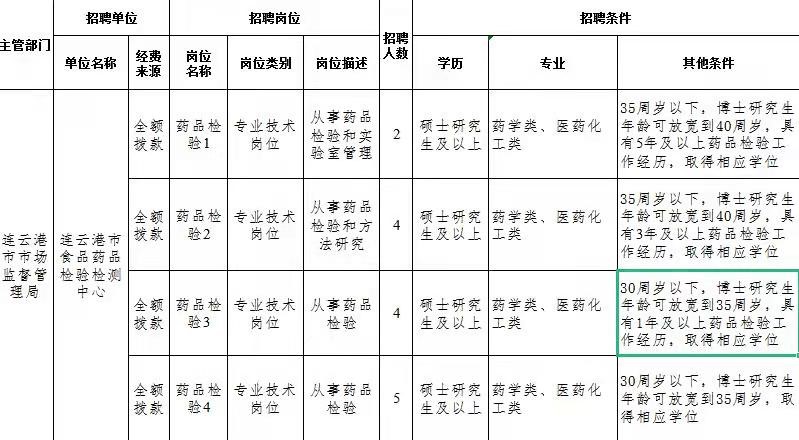 | 主管部门 | 招聘单位 | | 招聘岗位 | | | 招聘人数 | 招聘条件 | | |
|---|---|---|---|---|---|---|---|---|---|
| | 单位名称 | 经费来源 | 岗位名称 | 岗位类别 | 岗位描述 | | 学历 | 专业 | 其他条件 |
| 连云港市市场监督管理局 | 连云港市食品药品检验检测中心 | 全额拨款 | 药品检验1 | 专业技术岗位 | 从事药品检验和实验室管理 | 2 | 硕士研究生及以上 | 药学类、医药化工类 | 35周岁以下，博士研究生年龄可放宽到40周岁，具有5年及以上药品检验工作经历，取得相应学位 |
| | | 全额拨款 | 药品检验2 | 专业技术岗位 | 从事药品检验和方法研究 | 4 | 硕士研究生及以上 | 药学类、医药化工类 | 35周岁以下，博士研究生年龄可放宽到40周岁，具有3年及以上药品检验工作经历，取得相应学位 |
| | | 全额拨款 | 药品检验3 | 专业技术岗位 | 从事药品检验 | 4 | 硕士研究生及以上 | 药学类、医药化工类 | 30周岁以下，博士研究生年龄可放宽到35周岁，具有1年及以上药品检验工作经历，取得相应学位 |
| | | 全额拨款 | 药品检验4 | 专业技术岗位 | 从事药品检验 | 5 | 硕士研究生及以上 | 药学类、医药化工类 | 30周岁以下，博士研究生年龄可放宽到35周岁，取得相应学位 |